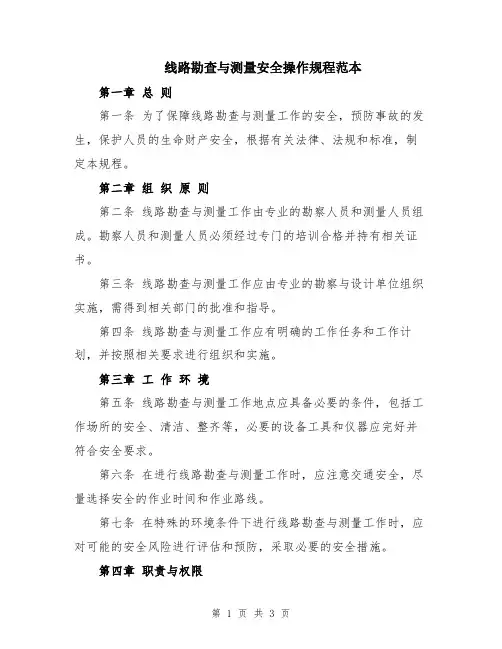 线路勘查与测量安全操作规程范本

第一章 总 则

第一条 为了保障线路勘查与测量工作的安全，预防事故的发生，保护人员的生命财产安全，根据有关法律、法规和标准，制定本规程。

第二章 组 织 原 则

第二条 线路勘查与测量工作由专业的勘察人员和测量人员组成。勘察人员和测量人员必须经过专门的培训合格并持有相关证书。

第三条 线路勘查与测量工作应由专业的勘察与设计单位组织实施，需得到相关部门的批准和指导。

第四条 线路勘查与测量工作应有明确的工作任务和工作计划，并按照相关要求进行组织和实施。

第三章 工 作 环 境

第五条 线路勘查与测量工作地点应具备必要的条件，包括工作场所的安全、清洁、整齐等，必要的设备工具和仪器应完好并符合安全要求。

第六条 在进行线路勘查与测量工作时，应注意交通安全，尽量选择安全的作业时间和作业路线。

第七条 在特殊的环境条件下进行线路勘查与测量工作时，应对可能的安全风险进行评估和预防，采取必要的安全措施。

第四章 职责与权限

第 1 页 共 3 页